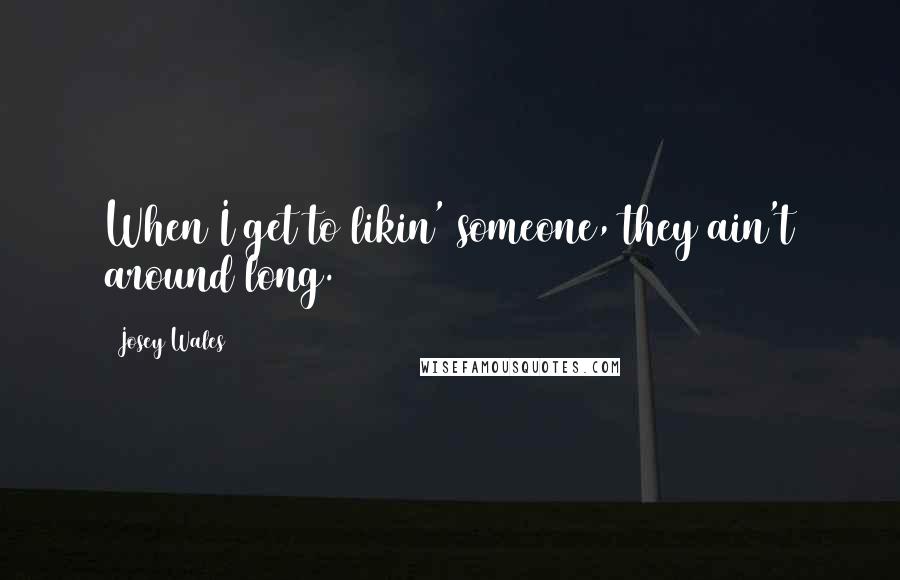 When I get to likin' someone, they ain't around long.

Josey Wales

WISEFAMOUSQUOTES.COM